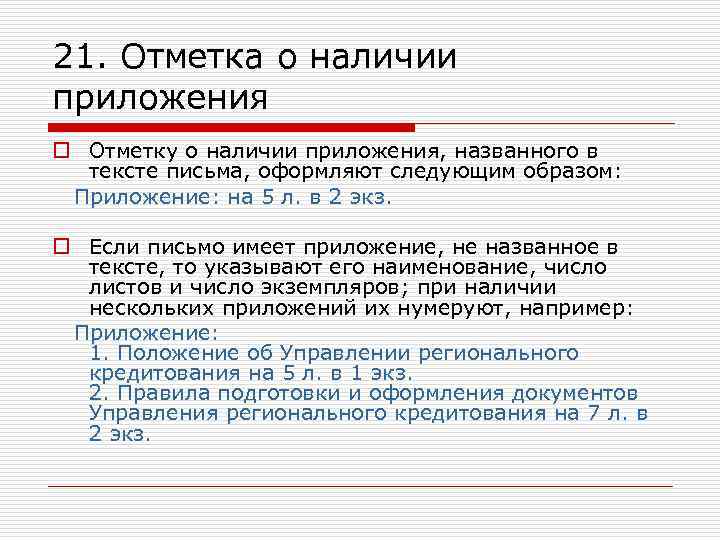 21. Отметка о наличии приложения

Отметку о наличии приложения, названного в тексте письма, оформляют следующим образом:
Приложение: на 5 л. в 2 экз.

Если письмо имеет приложение, не названное в тексте, то указывают его наименование, число листов и число экземпляров; при наличии нескольких приложений их нумеруют, например:
Приложение:
1. Положение об Управлении регионального кредитования на 5 л. в 1 экз.
2. Правила подготовки и оформления документов Управления регионального кредитования на 7 л. в 2 экз.